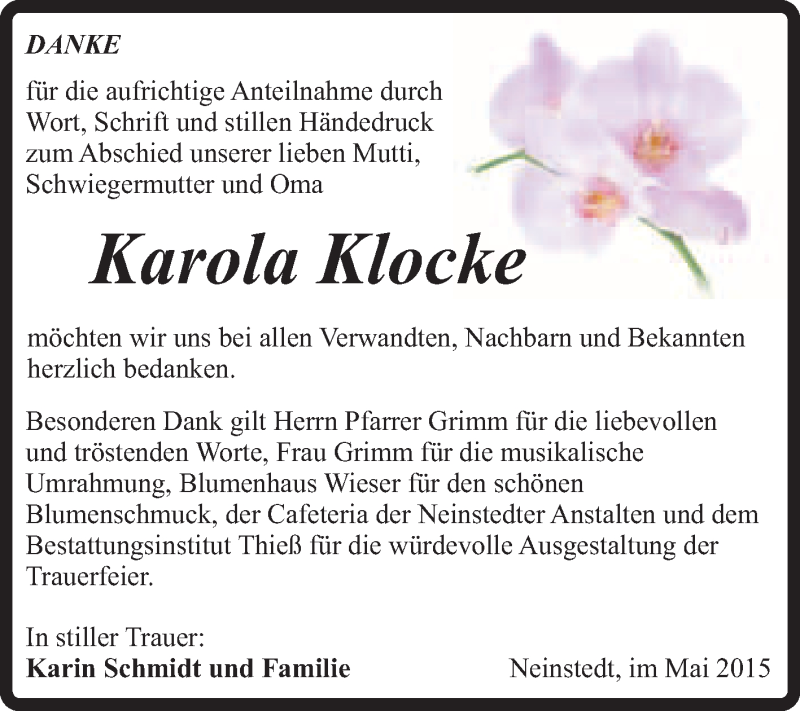 DANKE

für die aufrichtige Anteilnahme durch Wort, Schrift und stillen Händedruck zum Abschied unserer lieben Mutti, Schwiegermutter und Oma

Karola Klocke

möchten wir uns bei allen Verwandten, Nachbarn und Bekannten herzlich bedanken.

Besonderen Dank gilt Herrn Pfarrer Grimm für die liebevollen und tröstenden Worte, Frau Grimm für die musikalische Umrahmung, Blumenhaus Wieser für den schönen Blumenschmuck, der Cafeteria der Neinstedter Anstalten und dem Bestattungsinstitut Thieß für die würdevolle Ausgestaltung der Trauerfeier.

In stiller Trauer:
Karin Schmidt und Familie

Neinstedt, im Mai 2015